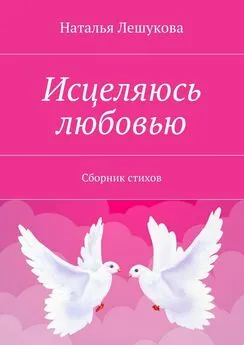 Наталья Лешукова

Исцеляюсь любовью

Сборник стихов